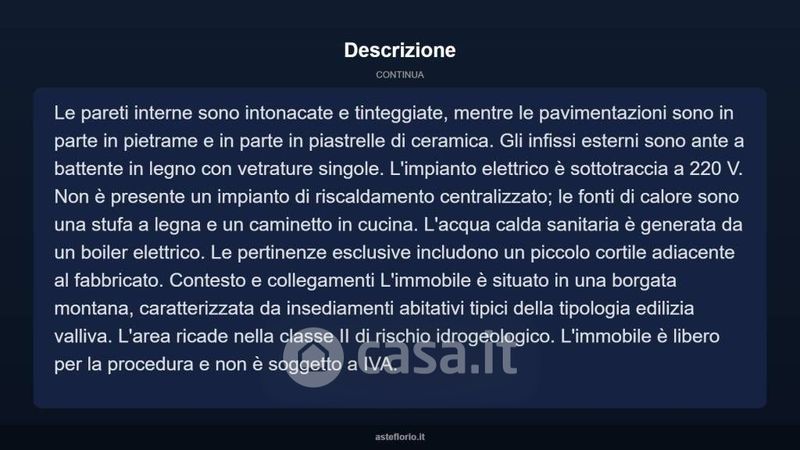 Descrizione

CONTINUA

Le pareti interne sono intonacate e tinteggiate, mentre le pavimentazioni sono in parte in pietrame e in parte in piastrelle di ceramica. Gli infissi esterni sono ante a battente in legno con vetrature singole. L'impianto elettrico è sottotraccia a 220 V. Non è presente un impianto di riscaldamento centralizzato; le fonti di calore sono una stufa a legna e un caminetto in cucina. L'acqua calda sanitaria è generata da un boiler elettrico. Le pertinenze esclusive includono un piccolo cortile adiacente al fabbricato. Contesto e collegamenti L'immobile è situato in una borgata montana, caratterizzata da insediamenti abitativi tipici della tipologia edilizia valliva. L'area ricade nella classe II di rischio idrogeologico. L'immobile è libero per la procedura e non è soggetto a IVA.

casa.it

asteflorio.it